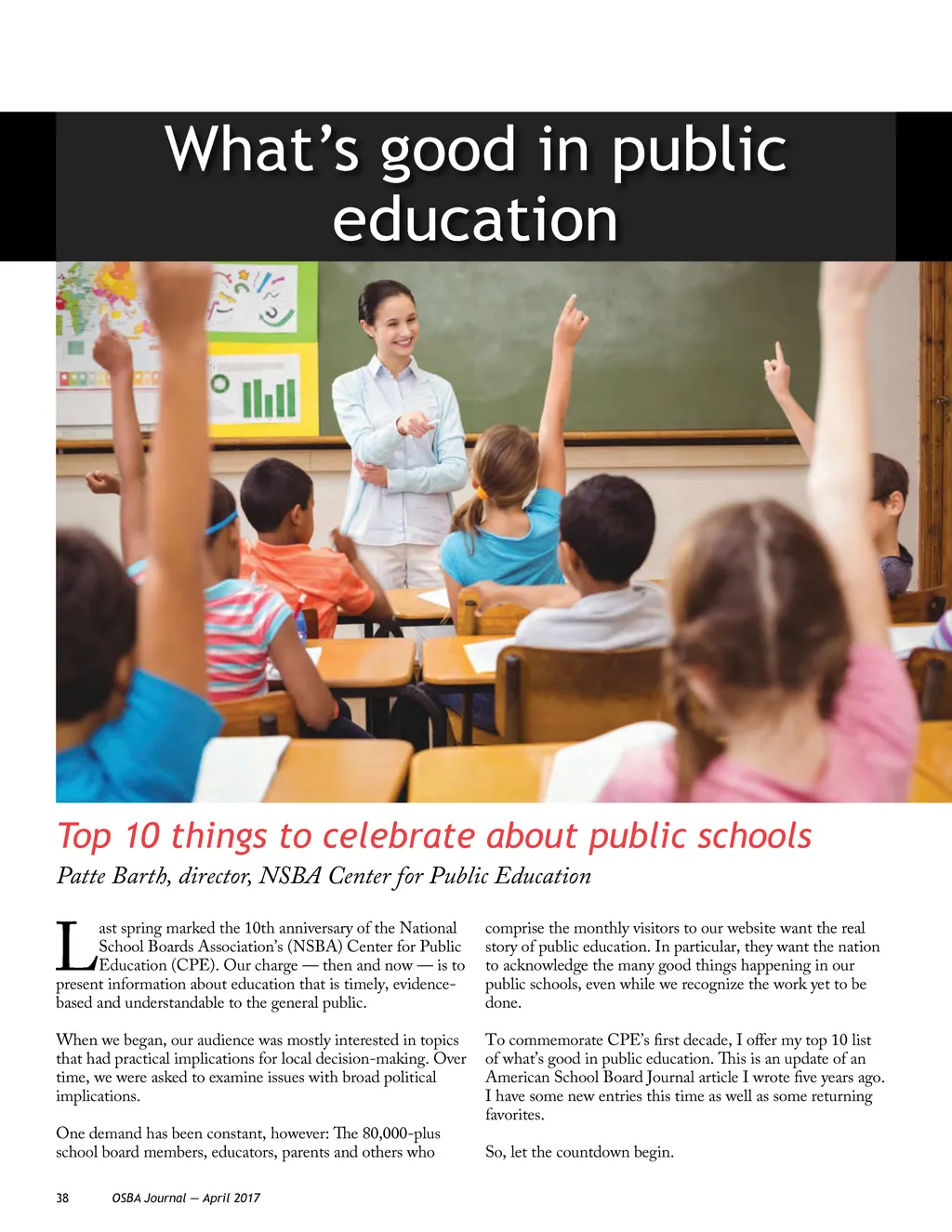 What’s good in public education

Top 10 things to celebrate about public schools

Patte Barth, director, NSBA Center for Public Education

Last spring marked the 10th anniversary of the National School Boards Association’s (NSBA) Center for Public Education (CPE). Our charge — then and now — is to present information about education that is timely, evidence-based and understandable to the general public.

When we began, our audience was mostly interested in topics that had practical implications for local decision-making. Over time, we were asked to examine issues with broad political implications.

One demand has been constant, however: The 80,000-plus school board members, educators, parents and others who comprise the monthly visitors to our website want the real story of public education. In particular, they want the nation to acknowledge the many good things happening in our public schools, even while we recognize the work yet to be done.

To commemorate CPE’s first decade, I offer my top 10 list of what’s good in public education. This is an update of an American School Board Journal article I wrote five years ago. I have some new entries this time as well as some returning favorites.

So, let the countdown begin.

38 OSBA Journal — April 2017